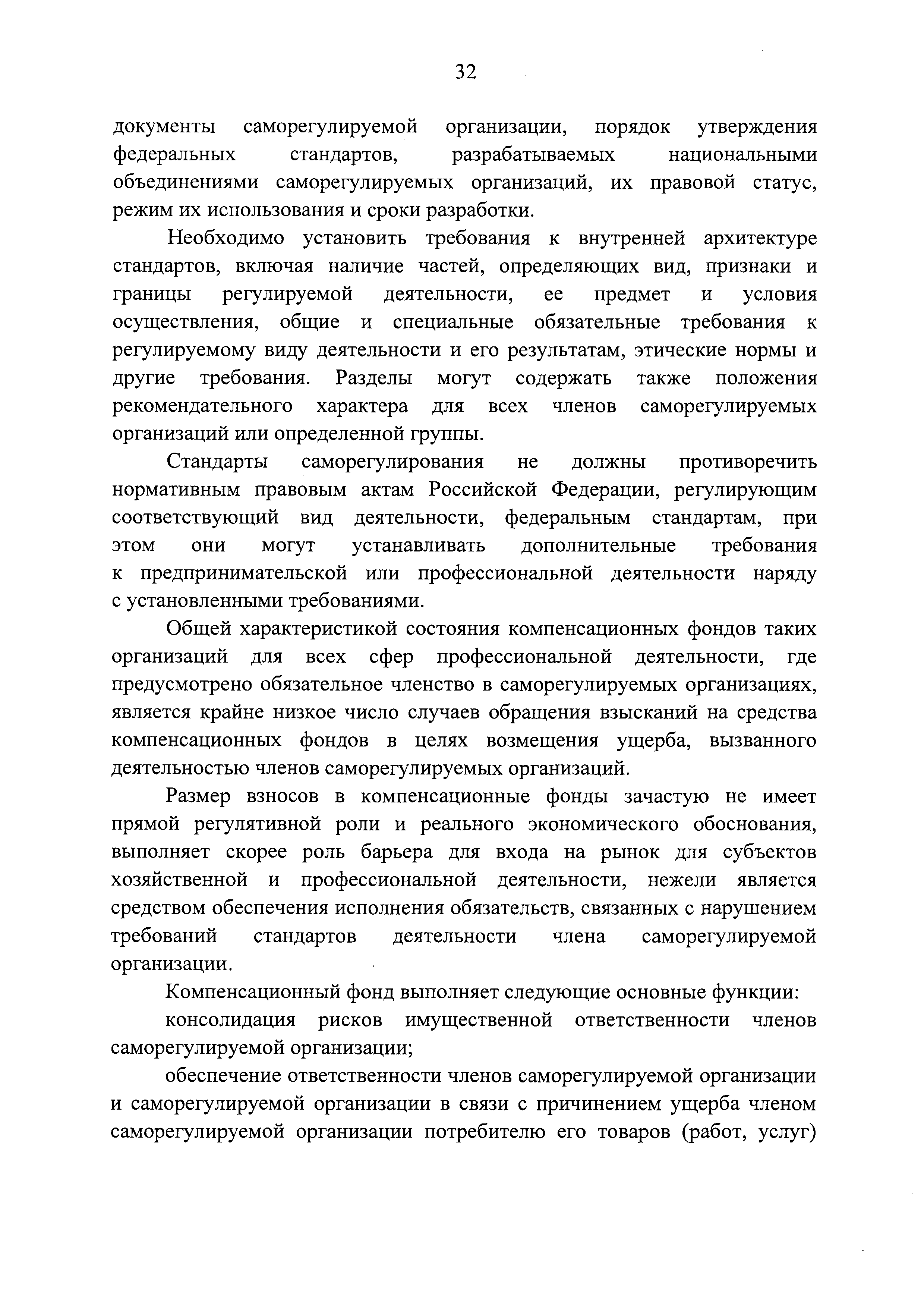 32

документы саморегулируемой организации, порядок утверждения федеральных стандартов, разрабатываемых национальными объединениями саморегулируемых организаций, их правовой статус, режим их использования и сроки разработки.

Необходимо установить требования к внутренней архитектуре стандартов, включая наличие частей, определяющих вид, признаки и границы регулируемой деятельности, ее предмет и условия осуществления, общие и специальные обязательные требования к регулируемому виду деятельности и его результатам, этические нормы и другие требования. Разделы могут содержать также положения рекомендательного характера для всех членов саморегулируемых организаций или определенной группы.

Стандарты саморегулирования не должны противоречить нормативным правовым актам Российской Федерации, регулирующим соответствующий вид деятельности, федеральным стандартам, при этом они могут устанавливать дополнительные требования к предпринимательской или профессиональной деятельности наряду с установленными требованиями.

Общей характеристикой состояния компенсационных фондов таких организаций для всех сфер профессиональной деятельности, где предусмотрено обязательное членство в саморегулируемых организациях, является крайне низкое число случаев обращения взысканий на средства компенсационных фондов в целях возмещения ущерба, вызванного деятельностью членов саморегулируемых организаций.

Размер взносов в компенсационные фонды зачастую не имеет прямой регулятивной роли и реального экономического обоснования, выполняет скорее роль барьера для входа на рынок для субъектов хозяйственной и профессиональной деятельности, нежели является средством обеспечения исполнения обязательств, связанных с нарушением требований стандартов деятельности члена саморегулируемой организации.

Компенсационный фонд выполняет следующие основные функции:

консолидация рисков имущественной ответственности членов саморегулируемой организации;

обеспечение ответственности членов саморегулируемой организации и саморегулируемой организации в связи с причинением ущерба членом саморегулируемой организации потребителю его товаров (работ, услуг)